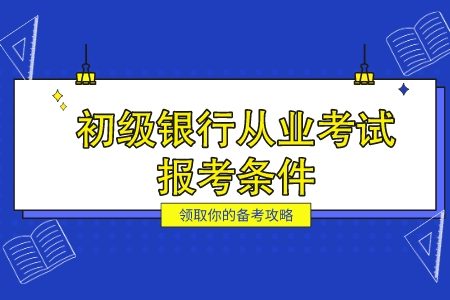 初级银行从业考试
报考条件

领取你的备考攻略